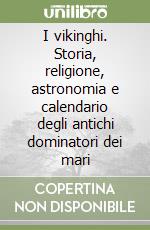 unilibro

I vikinghi. Storia, religione, astronomia e calendario degli antichi dominatori dei mari

COPERTINA NON DISPONIBILE